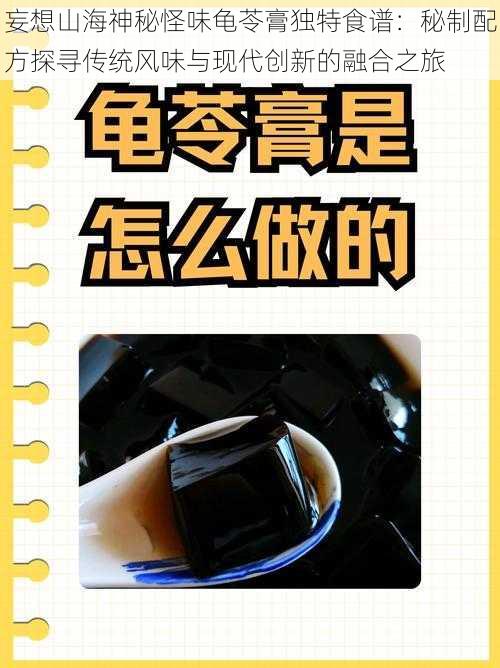 妄想山海神秘怪味龟苓膏独特食谱：秘制配方探寻传统风味与现代创新的融合之旅

龟苓膏是怎么做的